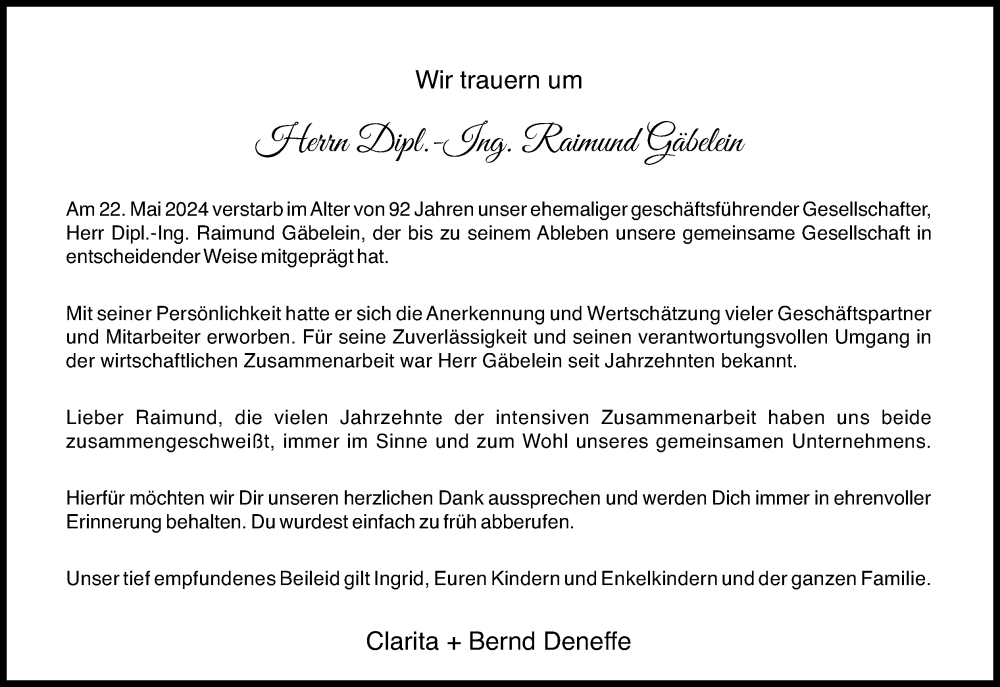 Wir trauern um

Herrn Dipl.-Ing. Raimund Gäbelein

Am 22. Mai 2024 verstarb im Alter von 92 Jahren unser ehemaliger geschäftsführender Gesellschafter, Herr Dipl.-Ing. Raimund Gäbelein, der bis zu seinem Ableben unsere gemeinsame Gesellschaft in entscheidender Weise mitgeprägt hat.

Mit seiner Persönlichkeit hatte er sich die Anerkennung und Wertschätzung vieler Geschäftspartner und Mitarbeiter erworben. Für seine Zuverlässigkeit und seinen verantwortungsvollen Umgang in der wirtschaftlichen Zusammenarbeit war Herr Gäbelein seit Jahrzehnten bekannt.

Lieber Raimund, die vielen Jahrzehnte der intensiven Zusammenarbeit haben uns beide zusammengeschweißt, immer im Sinne und zum Wohl unseres gemeinsamen Unternehmens.

Hierfür möchten wir Dir unseren herzlichen Dank aussprechen und werden Dich immer in ehrenvoller Erinnerung behalten. Du wurdest einfach zu früh abberufen.

Unser tief empfundenes Beileid gilt Ingrid, Euren Kindern und Enkelkindern und der ganzen Familie.

Clarita + Bernd Deneffe